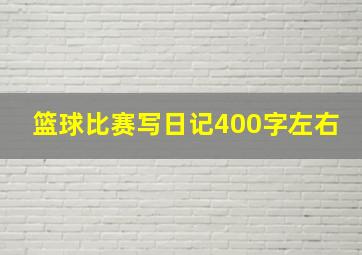 篮球比赛写日记400字左右